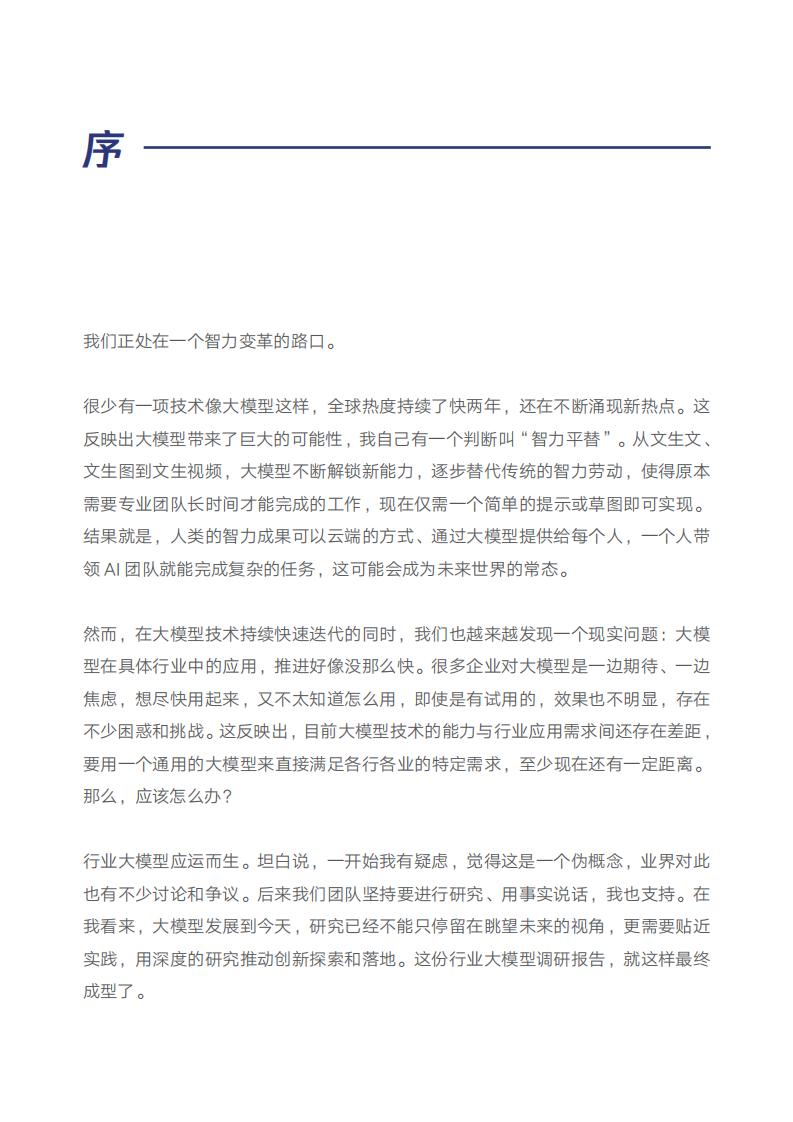 序

我们正处在一个智力变革的路口。

很少有一项技术像大模型这样，全球热度持续了快两年，还在不断涌现新热点。这反映出大模型带来了巨大的可能性，我自己有一个判断叫“智力平替”。从文生文、文生图到文生视频，大模型不断解锁新能力，逐步替代传统的智力劳动，使得原本需要专业团队长时间才能完成的工作，现在仅需一个简单的提示或草图即可实现。结果就是，人类的智力成果可以云端的方式、通过大模型提供给每个人，一个人带领 AI 团队就能完成复杂的任务，这可能会成为未来世界的常态。

然而，在大模型技术持续快速迭代的同时，我们也越来越发现一个现实问题：大模型在具体行业中的应用，推进好像没那么快。很多企业对大模型是一边期待、一边焦虑，想尽快用起来，又不太知道怎么用，即使是有试用的，效果也不明显，存在不少困惑和挑战。这反映出，目前大模型技术的能力与行业应用需求间还存在差距，要用一个通用的大模型来直接满足各行各业的特定需求，至少现在还有一定距离。那么，应该怎么办？

行业大模型应运而生。坦白说，一开始我有疑虑，觉得这是一个伪概念，业界对此也有不少讨论和争议。后来我们团队坚持要进行研究、用事实说话，我也支持。在我看来，大模型发展到今天，研究已经不能只停留在眺望未来的视角，更需要贴近实践，用深度的研究推动创新探索和落地。这份行业大模型调研报告，就这样最终成型了。